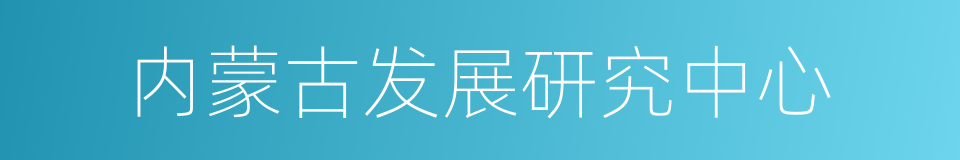 内蒙古发展研究中心